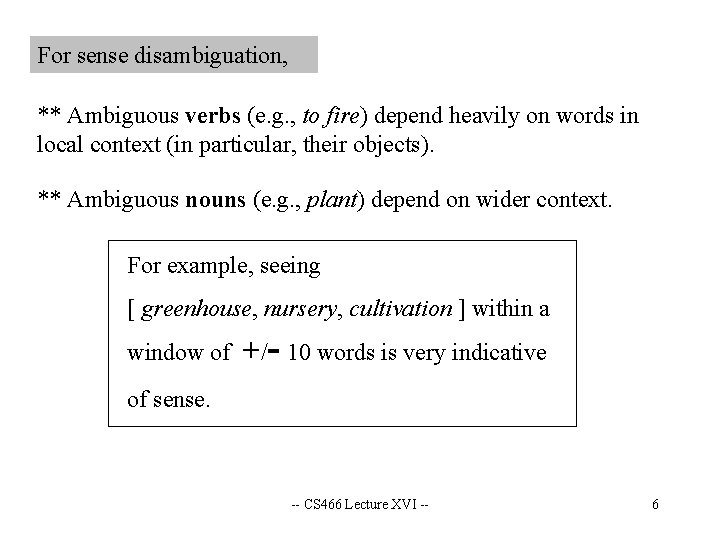 For sense disambiguation,

** Ambiguous verbs (e.g., to fire) depend heavily on words in local context (in particular, their objects).

** Ambiguous nouns (e.g., plant) depend on wider context.

For example, seeing [ greenhouse, nursery, cultivation ] within a window of +/- 10 words is very indicative of sense.

-- CS466 Lecture XVI --

6